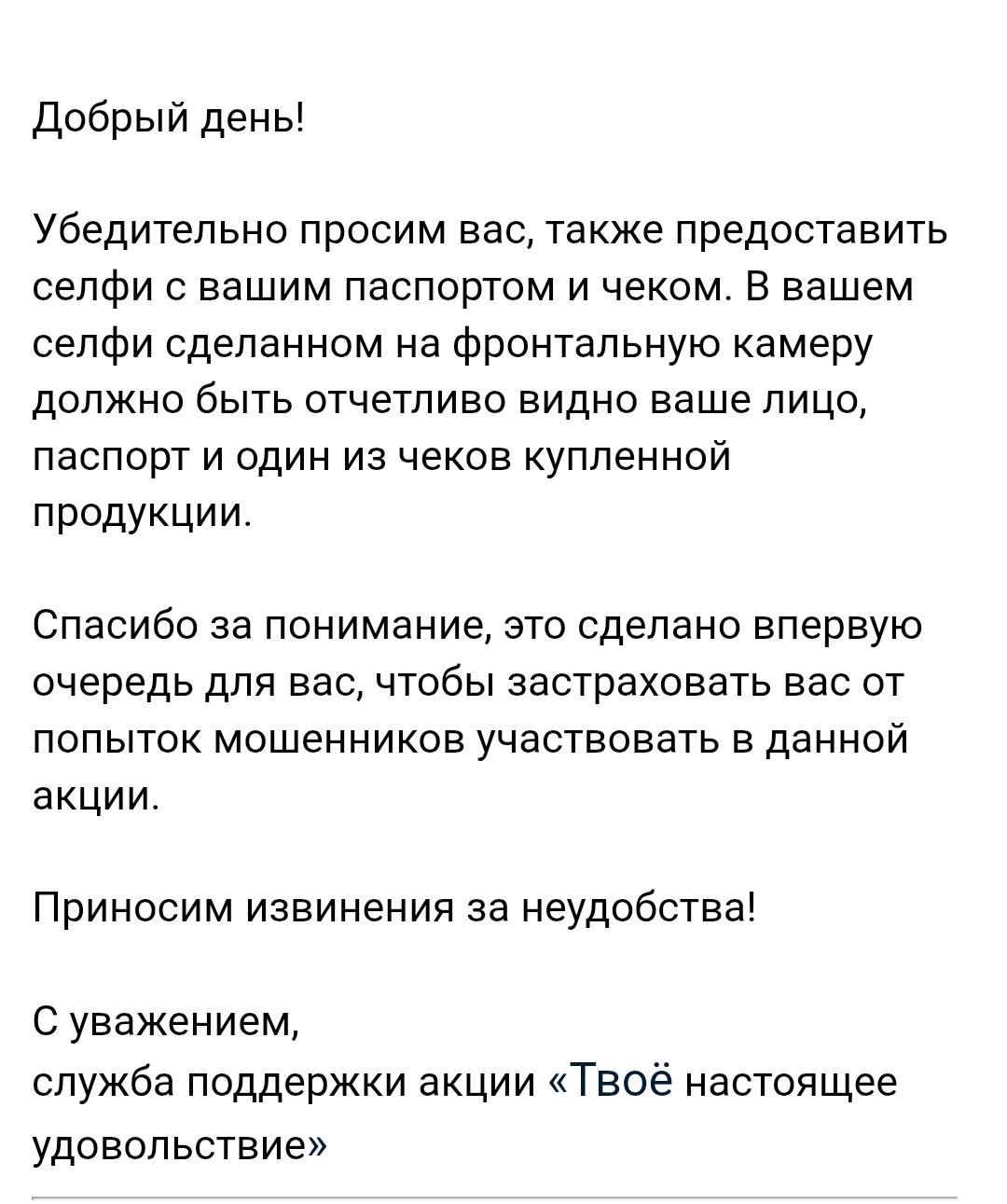 Добрый день!

Убедительно просим вас, также предоставить селфи с вашим паспортом и чеком. В вашем селфи сделанном на фронтальную камеру должно быть отчетливо видно ваше лицо, паспорт и один из чеков купленной продукции.

Спасибо за понимание, это сделано впервую очередь для вас, чтобы застраховать вас от попыток мошенников участвовать в данной акции.

Приносим извинения за неудобства!

С уважением,
служба поддержки акции «Твоё настоящее удовольствие»